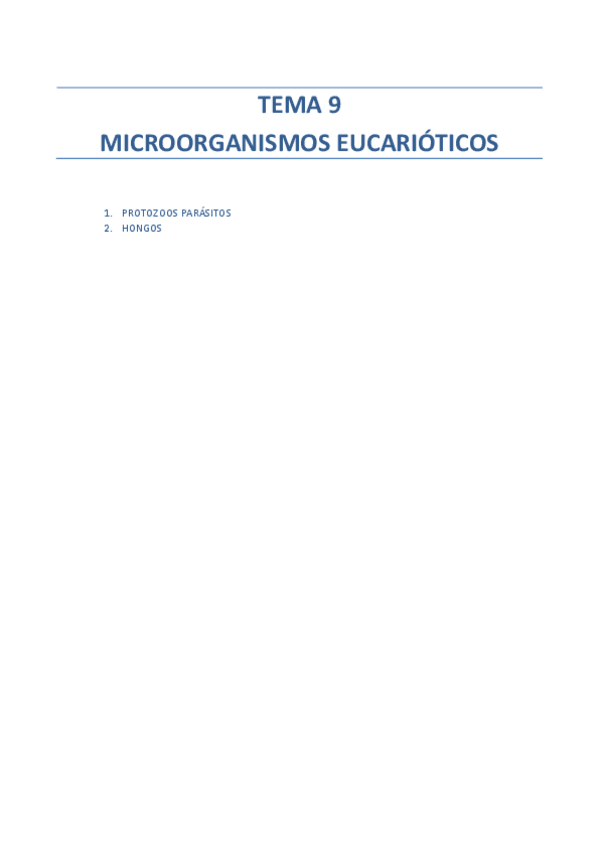 TEMA 9

MICROORGANISMOS EUCARIÓTICOS

1. PROTOZOOS PARÁSITOS
2. HONGOS